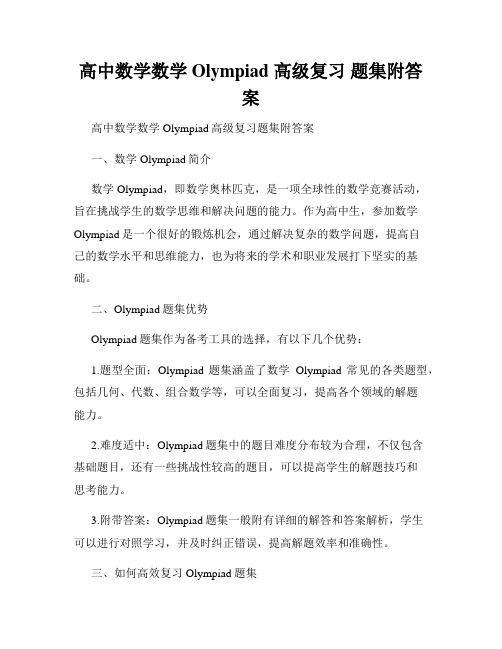 高中数学数学 Olympiad 高级复习 题集附答案

高中数学数学 Olympiad 高级复习题集附答案

一、数学 Olympiad 简介

数学 Olympiad，即数学奥林匹克，是一项全球性的数学竞赛活动，旨在挑战学生的数学思维和解决问题的能力。作为高中生，参加数学 Olympiad 是一个很好的锻炼机会，通过解决复杂的数学问题，提高自己的数学水平和思维能力，也为将来的学术和职业发展打下坚实的基础。

二、Olympiad 题集优势

Olympiad 题集作为备考工具的选择，有以下几个优势：

1.题型全面：Olympiad 题集涵盖了数学 Olympiad 常见的各类题型，包括几何、代数、组合数学等，可以全面复习，提高各个领域的解题能力。

2.难度适中：Olympiad 题集中的题目难度分布较为合理，不仅包含基础题目，还有一些挑战性较高的题目，可以提高学生的解题技巧和思考能力。

3.附带答案：Olympiad 题集一般附有详细的解答和答案解析，学生可以进行对照学习，并及时纠正错误，提高解题效率和准确性。

三、如何高效复习 Olympiad 题集